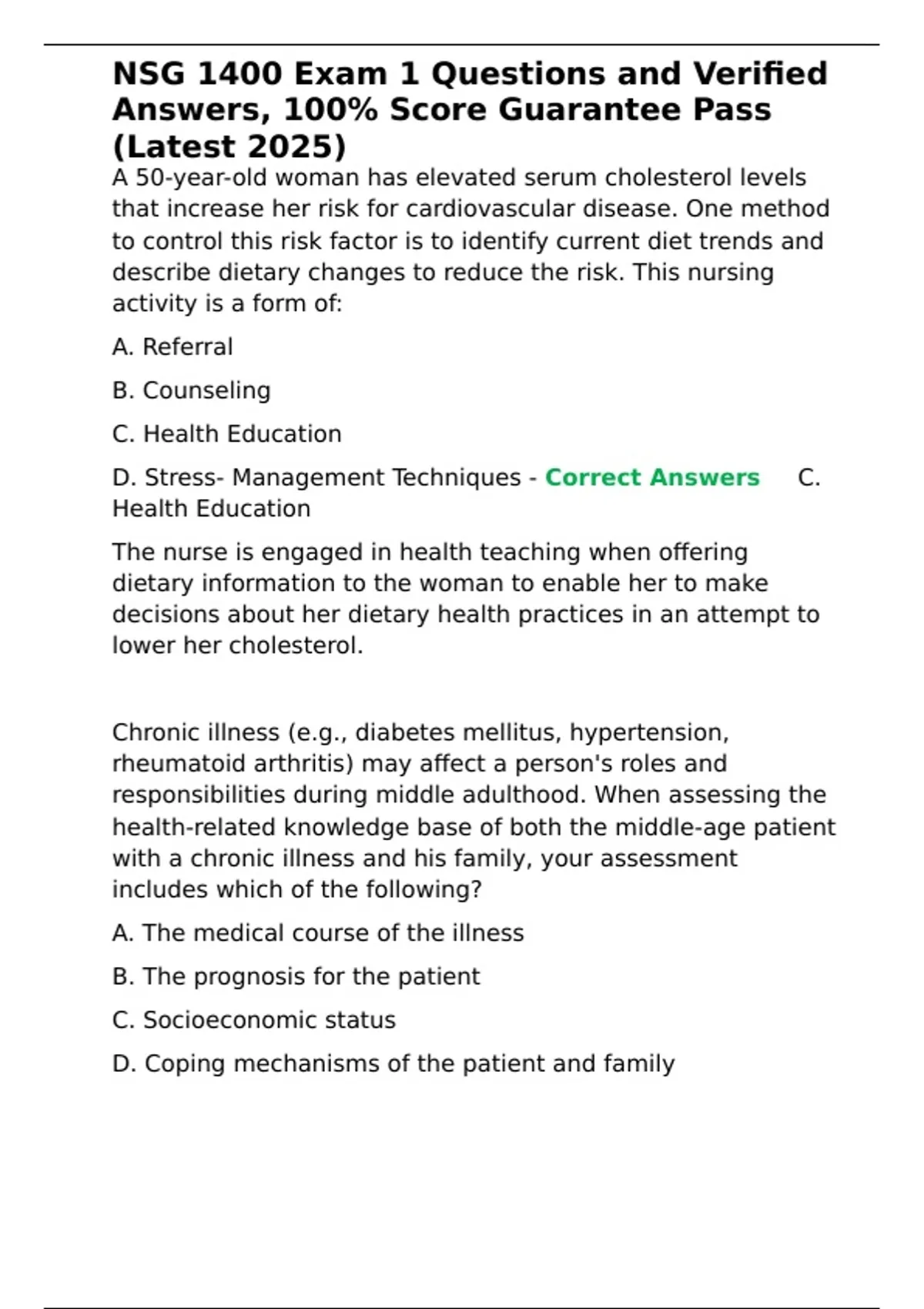 NSG 1400 Exam 1 Questions and Verified Answers, 100% Score Guarantee Pass (Latest 2025)

A 50-year-old woman has elevated serum cholesterol levels that increase her risk for cardiovascular disease. One method to control this risk factor is to identify current diet trends and describe dietary changes to reduce the risk. This nursing activity is a form of:

A. Referral

B. Counseling

C. Health Education

D. Stress- Management Techniques - Correct Answers C. Health Education

The nurse is engaged in health teaching when offering dietary information to the woman to enable her to make decisions about her dietary health practices in an attempt to lower her cholesterol.

Chronic illness (e.g., diabetes mellitus, hypertension, rheumatoid arthritis) may affect a person's roles and responsibilities during middle adulthood. When assessing the health-related knowledge base of both the middle-age patient with a chronic illness and his family, your assessment includes which of the following?

A. The medical course of the illness

B. The prognosis for the patient

C. Socioeconomic status

D. Coping mechanisms of the patient and family